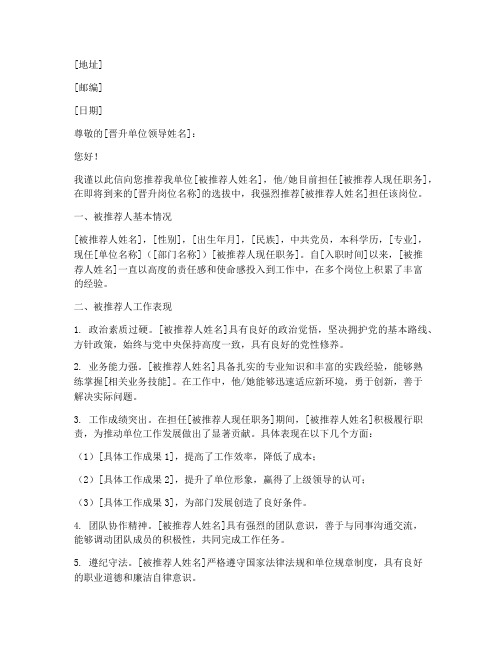 [地址]

[邮编]

[日期]

尊敬的[晋升单位领导姓名]：

您好！

我谨以此信向您推荐我单位[被推荐人姓名]，他/她目前担任[被推荐人现任职务]，在即将到来的[晋升岗位名称]的选拔中，我强烈推荐[被推荐人姓名]担任该岗位。

一、被推荐人基本情况

[被推荐人姓名]，[性别]，[出生年月]，[民族]，中共党员，本科学历，[专业]，现任[单位名称]（[部门名称]）[被推荐人现任职务]。自[入职时间]以来，[被推荐人姓名]一直以高度的责任感和使命感投入到工作中，在多个岗位上积累了丰富的经验。

二、被推荐人工作表现

1. 政治素质过硬。[被推荐人姓名]具有良好的政治觉悟，坚决拥护党的基本路线、方针政策，始终与党中央保持高度一致，具有良好的党性修养。

2. 业务能力强。[被推荐人姓名]具备扎实的专业知识和丰富的实践经验，能够熟练掌握[相关业务技能]。在工作中，他/她能够迅速适应新环境，勇于创新，善于解决实际问题。

3. 工作成绩突出。在担任[被推荐人现任职务]期间，[被推荐人姓名]积极履行职责，为推动单位工作发展做出了显著贡献。具体表现在以下几个方面：

（1）[具体工作成果 1]，提高了工作效率，降低了成本；

（2）[具体工作成果 2]，提升了单位形象，赢得了上级领导的认可；

（3）[具体工作成果 3]，为部门发展创造了良好条件。

4. 团队协作精神。[被推荐人姓名]具有强烈的团队意识，善于与同事沟通交流，能够调动团队成员的积极性，共同完成工作任务。

5. 遵纪守法。[被推荐人姓名]严格遵守国家法律法规和单位规章制度，具有良好的职业道德和廉洁自律意识。